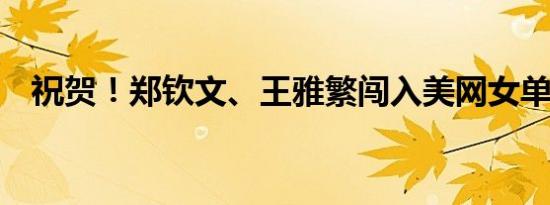 祝贺！郑钦文、王雅繁闯入美网女单